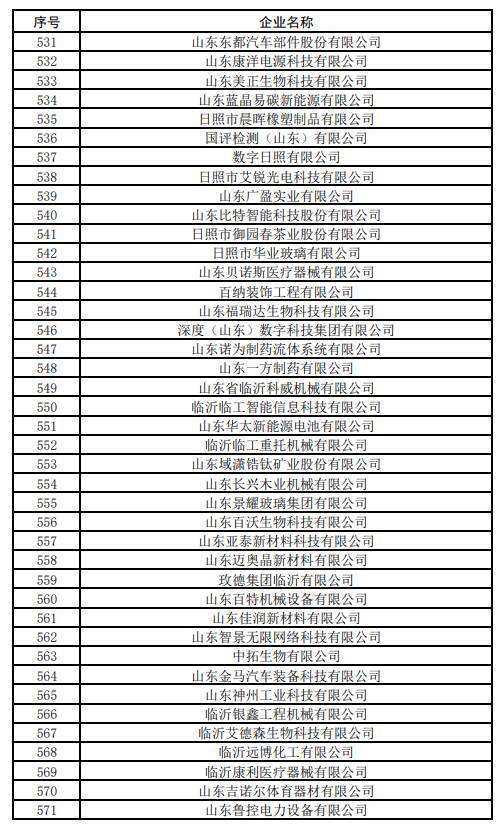 | 序号 | 企业名称 |
|---|---|
| 531 | 山东东都汽车部件股份有限公司 |
| 532 | 山东康洋电源科技有限公司 |
| 533 | 山东美正生物科技有限公司 |
| 534 | 山东蓝晶易碳新能源有限公司 |
| 535 | 日照市晨晖橡塑制品有限公司 |
| 536 | 国评检测（山东）有限公司 |
| 537 | 数字日照有限公司 |
| 538 | 日照市艾锐光电科技有限公司 |
| 539 | 山东广盈实业有限公司 |
| 540 | 山东比特智能科技股份有限公司 |
| 541 | 日照市御园春茶业股份有限公司 |
| 542 | 日照市华业玻璃有限公司 |
| 543 | 山东贝诺斯医疗器械有限公司 |
| 544 | 百纳装饰工程有限公司 |
| 545 | 山东福瑞达生物科技有限公司 |
| 546 | 深度（山东）数字科技集团有限公司 |
| 547 | 山东诺为制药流体系统有限公司 |
| 548 | 山东一方制药有限公司 |
| 549 | 山东省临沂科威机械有限公司 |
| 550 | 临沂临工智能信息科技有限公司 |
| 551 | 山东华太新能源电池有限公司 |
| 552 | 临沂临工重托机械有限公司 |
| 553 | 山东域潇锆钛矿业股份有限公司 |
| 554 | 山东长兴木业机械有限公司 |
| 555 | 山东景耀玻璃集团有限公司 |
| 556 | 山东百沃生物科技有限公司 |
| 557 | 山东亚泰新材料科技有限公司 |
| 558 | 山东迈奥晶新材料有限公司 |
| 559 | 玫德集团临沂有限公司 |
| 560 | 山东百特机械设备有限公司 |
| 561 | 山东佳润新材料有限公司 |
| 562 | 山东智景无限网络科技有限公司 |
| 563 | 中拓生物有限公司 |
| 564 | 山东金马汽车装备科技有限公司 |
| 565 | 山东神州工业科技有限公司 |
| 566 | 临沂银鑫工程机械有限公司 |
| 567 | 临沂艾德森生物科技有限公司 |
| 568 | 临沂远博化工有限公司 |
| 569 | 临沂康利医疗器械有限公司 |
| 570 | 山东吉诺尔体育器材有限公司 |
| 571 | 山东鲁控电力设备有限公司 |